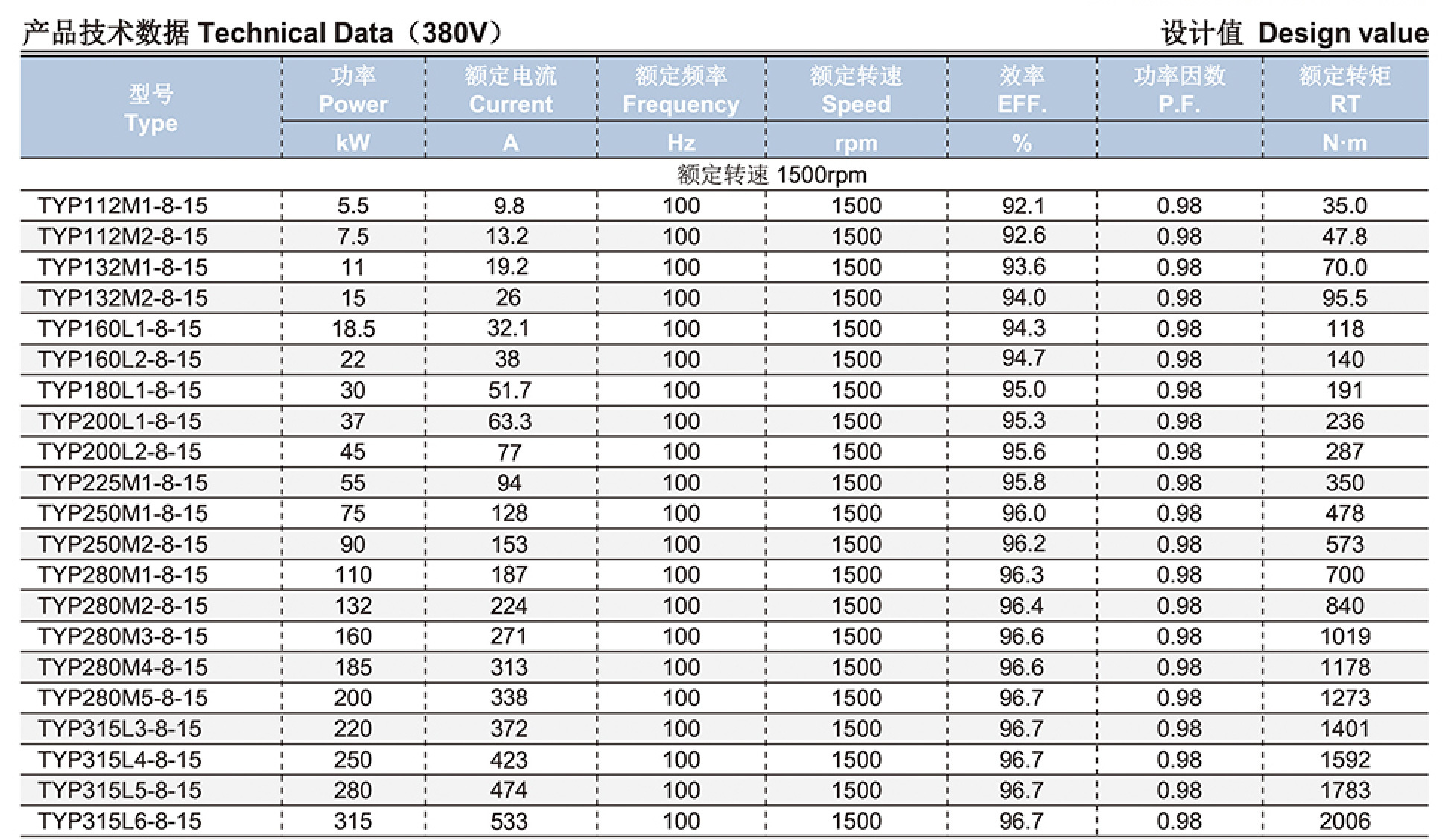 产品技术数据 Technical Data（380V）

设计值 Design value

| 型号 Type | 功率 Power kW | 额定电流 Current A | 额定频率 Frequency Hz | 额定转速 Speed rpm | 效率 EFF. % | 功率因数 P.F. | 额定转矩 RT N·m |
|---|---|---|---|---|---|---|---|
| 额定转速 1500rpm | | | | | | | |
| TYP112M1-8-15 | 5.5 | 9.8 | 100 | 1500 | 92.1 | 0.98 | 35.0 |
| TYP112M2-8-15 | 7.5 | 13.2 | 100 | 1500 | 92.6 | 0.98 | 47.8 |
| TYP132M1-8-15 | 11 | 19.2 | 100 | 1500 | 93.6 | 0.98 | 70.0 |
| TYP132M2-8-15 | 15 | 26 | 100 | 1500 | 94.0 | 0.98 | 95.5 |
| TYP160L1-8-15 | 18.5 | 32.1 | 100 | 1500 | 94.3 | 0.98 | 118 |
| TYP160L2-8-15 | 22 | 38 | 100 | 1500 | 94.7 | 0.98 | 140 |
| TYP180L1-8-15 | 30 | 51.7 | 100 | 1500 | 95.0 | 0.98 | 191 |
| TYP200L1-8-15 | 37 | 63.3 | 100 | 1500 | 95.3 | 0.98 | 236 |
| TYP200L2-8-15 | 45 | 77 | 100 | 1500 | 95.6 | 0.98 | 287 |
| TYP225M1-8-15 | 55 | 94 | 100 | 1500 | 95.8 | 0.98 | 350 |
| TYP250M1-8-15 | 75 | 128 | 100 | 1500 | 96.0 | 0.98 | 478 |
| TYP250M2-8-15 | 90 | 153 | 100 | 1500 | 96.2 | 0.98 | 573 |
| TYP280M1-8-15 | 110 | 187 | 100 | 1500 | 96.3 | 0.98 | 700 |
| TYP280M2-8-15 | 132 | 224 | 100 | 1500 | 96.4 | 0.98 | 840 |
| TYP280M3-8-15 | 160 | 271 | 100 | 1500 | 96.6 | 0.98 | 1019 |
| TYP280M4-8-15 | 185 | 313 | 100 | 1500 | 96.6 | 0.98 | 1178 |
| TYP280M5-8-15 | 200 | 338 | 100 | 1500 | 96.7 | 0.98 | 1273 |
| TYP315L3-8-15 | 220 | 372 | 100 | 1500 | 96.7 | 0.98 | 1401 |
| TYP315L4-8-15 | 250 | 423 | 100 | 1500 | 96.7 | 0.98 | 1592 |
| TYP315L5-8-15 | 280 | 474 | 100 | 1500 | 96.7 | 0.98 | 1783 |
| TYP315L6-8-15 | 315 | 533 | 100 | 1500 | 96.7 | 0.98 | 2006 |